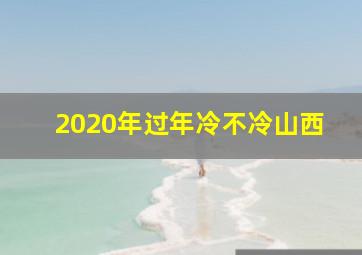 2020年过年冷不冷山西